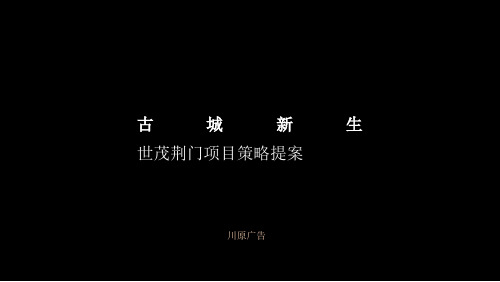 古 城 新 生

世茂荆门项目策略提案

川原广告